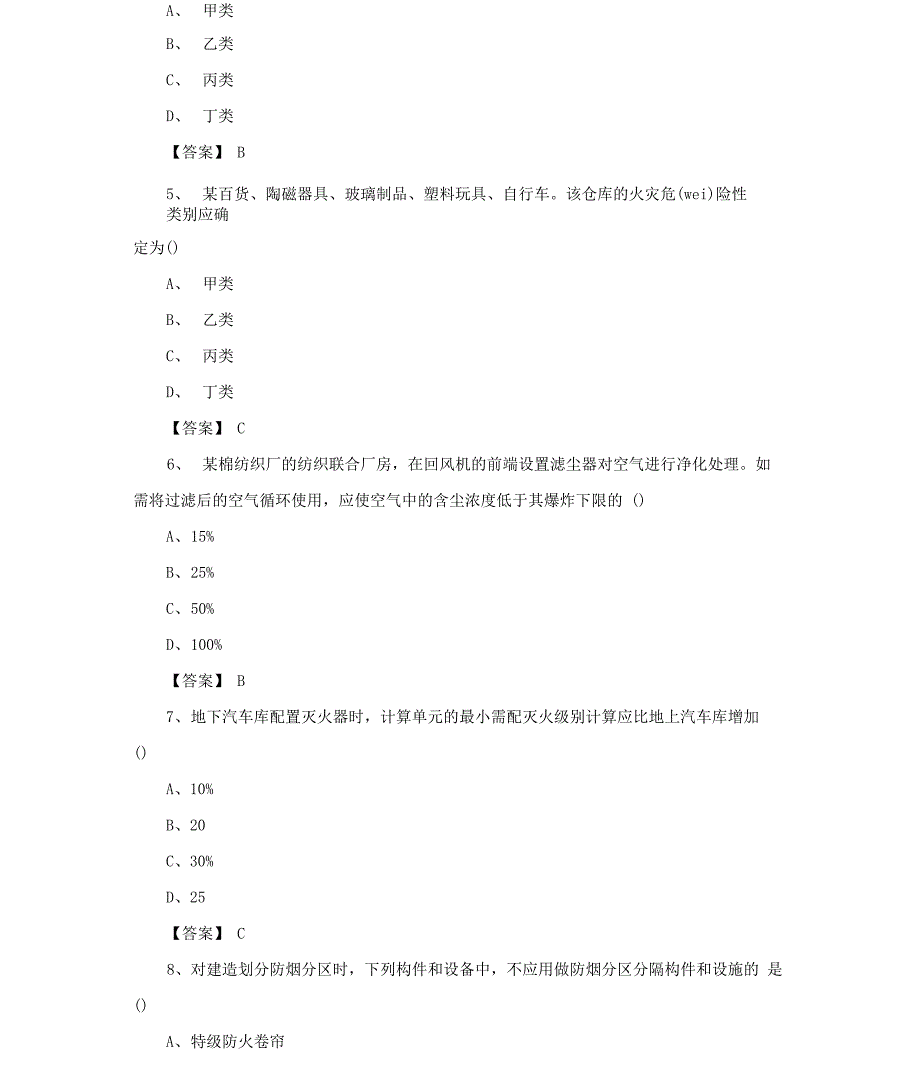 A、 甲类

B、 乙类

C、 丙类

D、 丁类

【答案】 B

5、 某百货、陶磁器具、玻璃制品、塑料玩具、自行车。该仓库的火灾危(wei)险性类别应确定为()

A、 甲类

B、 乙类

C、 丙类

D、 丁类

【答案】 C

6、 某棉纺织厂的纺织联合厂房，在回风机的前端设置滤尘器对空气进行净化处理。如需将过滤后的空气循环使用，应使空气中的含尘浓度低于其爆炸下限的 ()

A、15%

B、25%

C、50%

D、100%

【答案】 B

7、地下汽车库配置灭火器时，计算单元的最小需配灭火级别计算应比地上汽车库增加()

A、10%

B、20

C、30%

D、25

【答案】 C

8、对建造划分防烟分区时，下列构件和设备中，不应用做防烟分区分隔构件和设施的 是()

A、特级防火卷帘